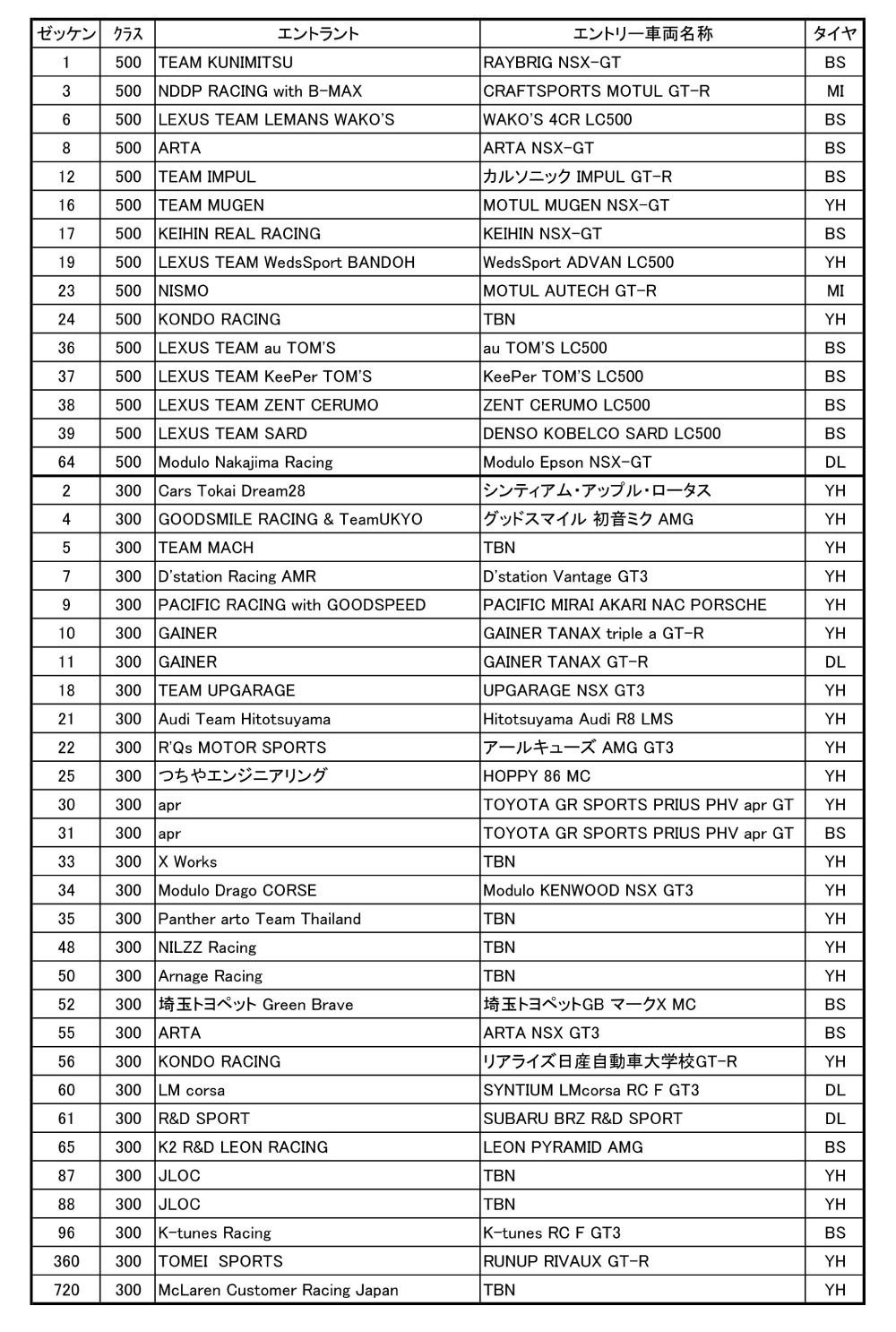 | ゼッケン | クラス | エントラント | エントリー車両名称 | タイヤ |
|---|---|---|---|---|
| 1 | 500 | TEAM KUNIMITSU | RAYBRIG NSX-GT | BS |
| 3 | 500 | NDDP RACING with B-MAX | CRAFTSPORTS MOTUL GT-R | MI |
| 6 | 500 | LEXUS TEAM LEMANS WAKO'S | WAKO'S 4CR LC500 | BS |
| 8 | 500 | ARTA | ARTA NSX-GT | BS |
| 12 | 500 | TEAM IMPUL | カルソニック IMPUL GT-R | BS |
| 16 | 500 | TEAM MUGEN | MOTUL MUGEN NSX-GT | YH |
| 17 | 500 | KEIHIN REAL RACING | KEIHIN NSX-GT | BS |
| 19 | 500 | LEXUS TEAM WedsSport BANDOH | WedsSport ADVAN LC500 | YH |
| 23 | 500 | NISMO | MOTUL AUTECH GT-R | MI |
| 24 | 500 | KONDO RACING | TBN | YH |
| 36 | 500 | LEXUS TEAM au TOM'S | au TOM'S LC500 | BS |
| 37 | 500 | LEXUS TEAM KeePer TOM'S | KeePer TOM'S LC500 | BS |
| 38 | 500 | LEXUS TEAM ZENT CERUMO | ZENT CERUMO LC500 | BS |
| 39 | 500 | LEXUS TEAM SARD | DENSO KOBELCO SARD LC500 | BS |
| 64 | 500 | Modulo Nakajima Racing | Modulo Epson NSX-GT | DL |
| 2 | 300 | Cars Tokai Dream28 | シンティアム・アップル・ロータス | YH |
| 4 | 300 | GOODSMILE RACING & TeamUKYO | グッドスマイル 初音ミク AMG | YH |
| 5 | 300 | TEAM MACH | TBN | YH |
| 7 | 300 | D'station Racing AMR | D'station Vantage GT3 | YH |
| 9 | 300 | PACIFIC RACING with GOODSPEED | PACIFIC MIRAI AKARI NAC PORSCHE | YH |
| 10 | 300 | GAINER | GAINER TANAX triple a GT-R | YH |
| 11 | 300 | GAINER | GAINER TANAX GT-R | DL |
| 18 | 300 | TEAM UPGARAGE | UPGARAGE NSX GT3 | YH |
| 21 | 300 | Audi Team Hitotsuyama | Hitotsuyama Audi R8 LMS | YH |
| 22 | 300 | R'Qs MOTOR SPORTS | アールキューズ AMG GT3 | YH |
| 25 | 300 | つちやエンジニアリング | HOPPY 86 MC | YH |
| 30 | 300 | apr | TOYOTA GR SPORTS PRIUS PHV apr GT | YH |
| 31 | 300 | apr | TOYOTA GR SPORTS PRIUS PHV apr GT | BS |
| 33 | 300 | X Works | TBN | YH |
| 34 | 300 | Modulo Drago CORSE | Modulo KENWOOD NSX GT3 | YH |
| 35 | 300 | Panther arto Team Thailand | TBN | YH |
| 48 | 300 | NILZZ Racing | TBN | YH |
| 50 | 300 | Arnage Racing | TBN | YH |
| 52 | 300 | 埼玉トヨペット Green Brave | 埼玉トヨペットGB マークX MC | BS |
| 55 | 300 | ARTA | ARTA NSX GT3 | BS |
| 56 | 300 | KONDO RACING | リアライズ日産自動車大学校GT-R | YH |
| 60 | 300 | LM corsa | SYNTIUM LMcorsa RC F GT3 | DL |
| 61 | 300 | R&D SPORT | SUBARU BRZ R&D SPORT | DL |
| 65 | 300 | K2 R&D LEON RACING | LEON PYRAMID AMG | BS |
| 87 | 300 | JLOC | TBN | YH |
| 88 | 300 | JLOC | TBN | YH |
| 96 | 300 | K-tunes Racing | K-tunes RC F GT3 | BS |
| 360 | 300 | TOMEI SPORTS | RUNUP RIVAUX GT-R | YH |
| 720 | 300 | McLaren Customer Racing Japan | TBN | YH |